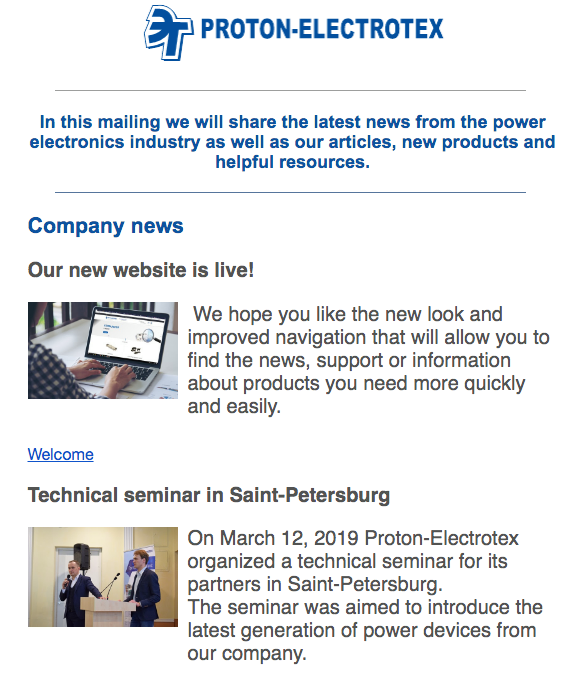 PROTON-ELECTROTEX

In this mailing we will share the latest news from the power electronics industry as well as our articles, new products and helpful resources.

Company news

Our new website is live!

We hope you like the new look and improved navigation that will allow you to find the news, support or information about products you need more quickly and easily.

Welcome

Technical seminar in Saint-Petersburg

On March 12, 2019 Proton-Electrotex organized a technical seminar for its partners in Saint-Petersburg.
The seminar was aimed to introduce the latest generation of power devices from our company.